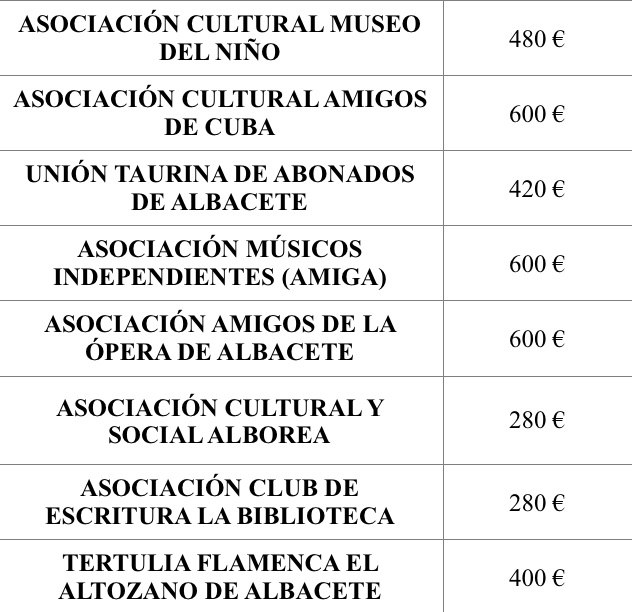 | | |
|---|---|
| ASOCIACIÓN CULTURAL MUSEO DEL NIÑO | 480 € |
| ASOCIACIÓN CULTURAL AMIGOS DE CUBA | 600 € |
| UNIÓN TAURINA DE ABONADOS DE ALBACETE | 420 € |
| ASOCIACIÓN MÚSICOS INDEPENDIENTES (AMIGA) | 600 € |
| ASOCIACIÓN AMIGOS DE LA ÓPERA DE ALBACETE | 600 € |
| ASOCIACIÓN CULTURAL Y SOCIAL ALBOREA | 280 € |
| ASOCIACIÓN CLUB DE ESCRITURA LA BIBLIOTECA | 280 € |
| TERTULIA FLAMENCA EL ALTOZANO DE ALBACETE | 400 € |